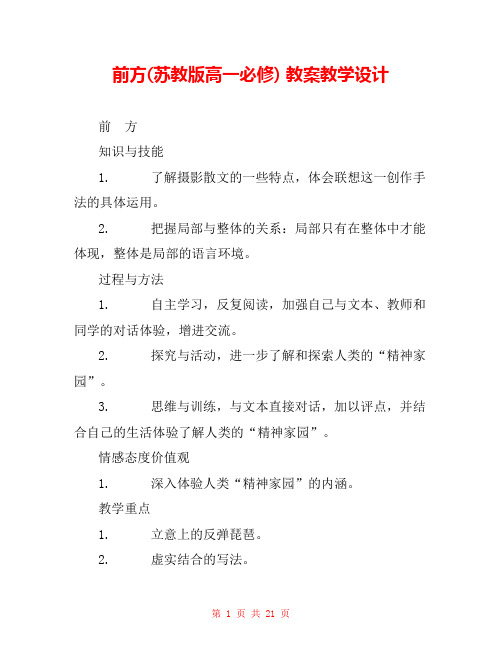 前方(苏教版高一必修) 教案教学设计

前　方

知识与技能

1.　　了解摄影散文的一些特点，体会联想这一创作手法的具体运用。

2.　　把握局部与整体的关系：局部只有在整体中才能体现，整体是局部的语言环境。

过程与方法

1.　　自主学习，反复阅读，加强自己与文本、教师和同学的对话体验，增进交流。

2.　　探究与活动，进一步了解和探索人类的“精神家园”。

3.　　思维与训练，与文本直接对话，加以评点，并结合自己的生活体验了解人类的“精神家园”。

情感态度价值观

1.　　深入体验人类“精神家园”的内涵。

教学重点

1.　　立意上的反弹琵琶。

2.　　虚实结合的写法。

第 1 页 共 21 页